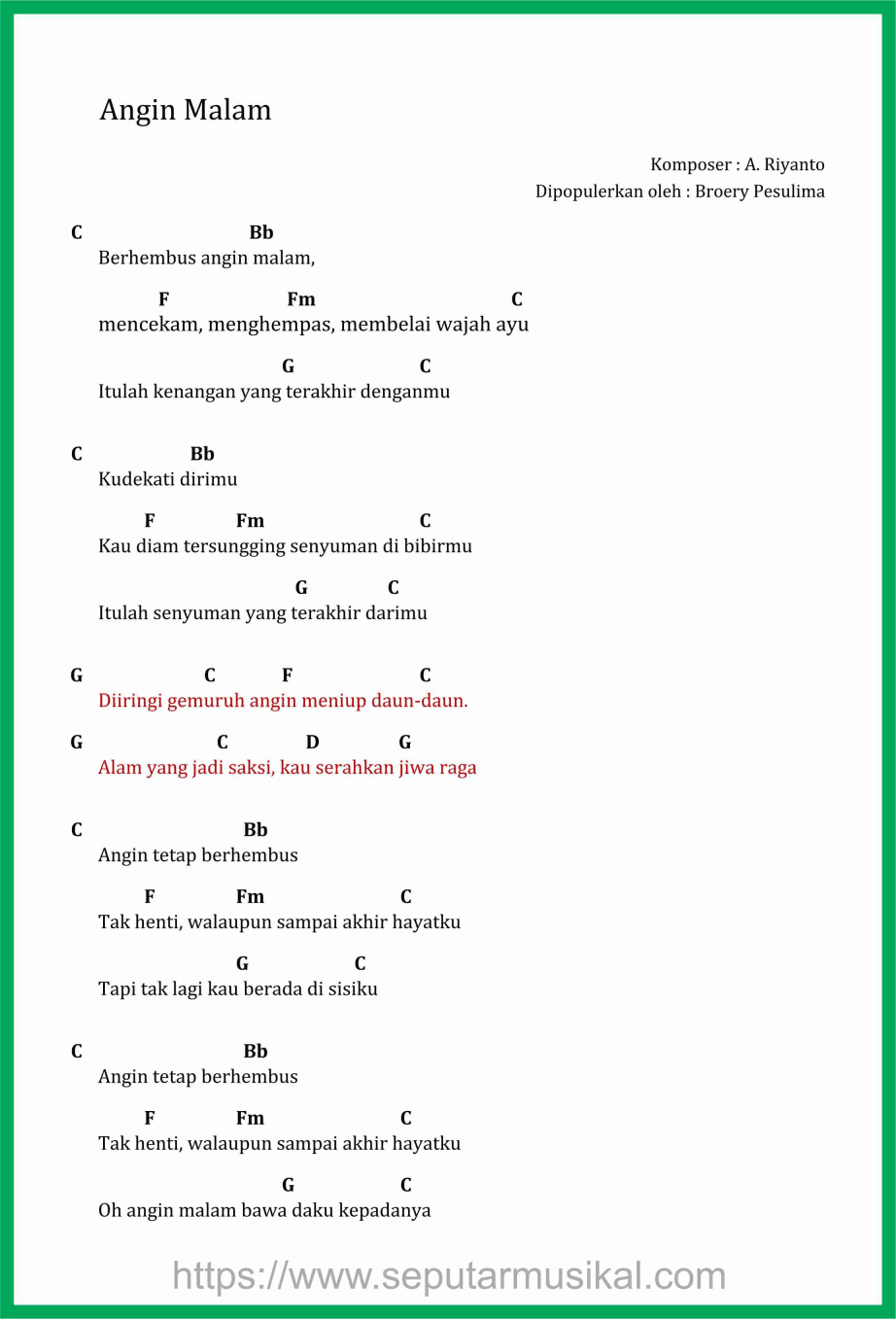 Angin Malam

Komposer : A. Riyanto
Dipopulerkan oleh : Broery Pesulima

C Bb
Berhembus angin malam,

F Fm C
mencekam, menghempas, membelai wajah ayu

G C
Itulah kenangan yang terakhir denganmu

C Bb
Kudekati dirimu

F Fm C
Kau diam tersungging senyuman di bibirmu

G C
Itulah senyuman yang terakhir darimu

G C F C
Diiringi gemuruh angin meniup daun-daun.

G C D G
Alam yang jadi saksi, kau serahkan jiwa raga

C Bb
Angin tetap berhembus

F Fm C
Tak henti, walaupun sampai akhir hayatku

G C
Tapi tak lagi kau berada di sisiku

C Bb
Angin tetap berhembus

F Fm C
Tak henti, walaupun sampai akhir hayatku

G C
Oh angin malam bawa daku kepadanya

https://www.seputarmusikal.com